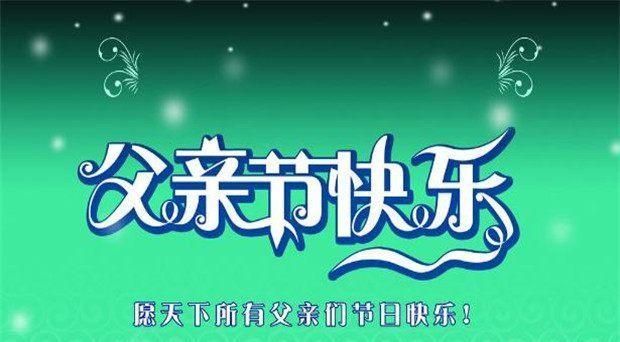 父亲节快乐

愿天下所有父亲们节日快乐！